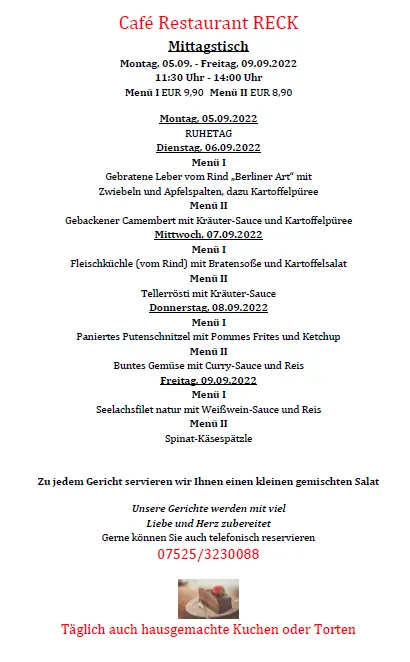 Café Restaurant RECK

Mittagstisch

Montag, 05.09. - Freitag, 09.09.2022
11:30 Uhr - 14:00 Uhr
Menü I EUR 9,90 Menü II EUR 8,90

Montag, 05.09.2022
RUHETAG

Dienstag, 06.09.2022
Menü I
Gebratene Leber vom Rind „Berliner Art“ mit Zwiebeln und Apfelspalten, dazu Kartoffelpüree
Menü II
Gebackener Camembert mit Kräuter-Sauce und Kartoffelpüree

Mittwoch, 07.09.2022
Menü I
Fleischküchle (vom Rind) mit Bratensoße und Kartoffelsalat
Menü II
Tellerrösti mit Kräuter-Sauce

Donnerstag, 08.09.2022
Menü I
Paniertes Putenschnitzel mit Pommes Frites und Ketchup
Menü II
Buntes Gemüse mit Curry-Sauce und Reis

Freitag, 09.09.2022
Menü I
Seelachsfilet natur mit Weißwein-Sauce und Reis
Menü II
Spinat-Käsespätzle

Zu jedem Gericht servieren wir Ihnen einen kleinen gemischten Salat

Unsere Gerichte werden mit viel Liebe und Herz zubereitet
Gerne können Sie auch telefonisch reservieren
07525/3230088

Täglich auch hausgemachte Kuchen oder Torten